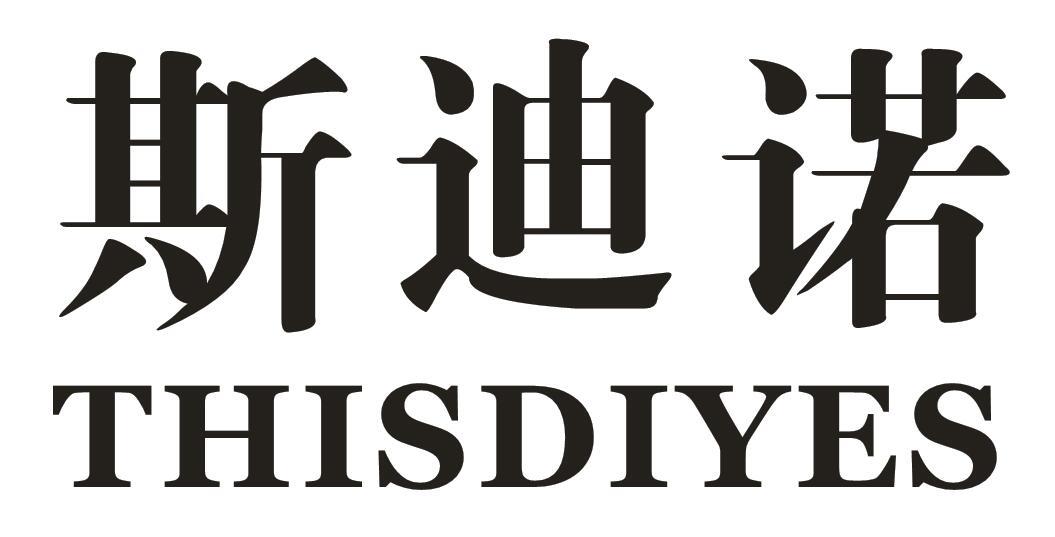 斯迪诺
THISDIYES